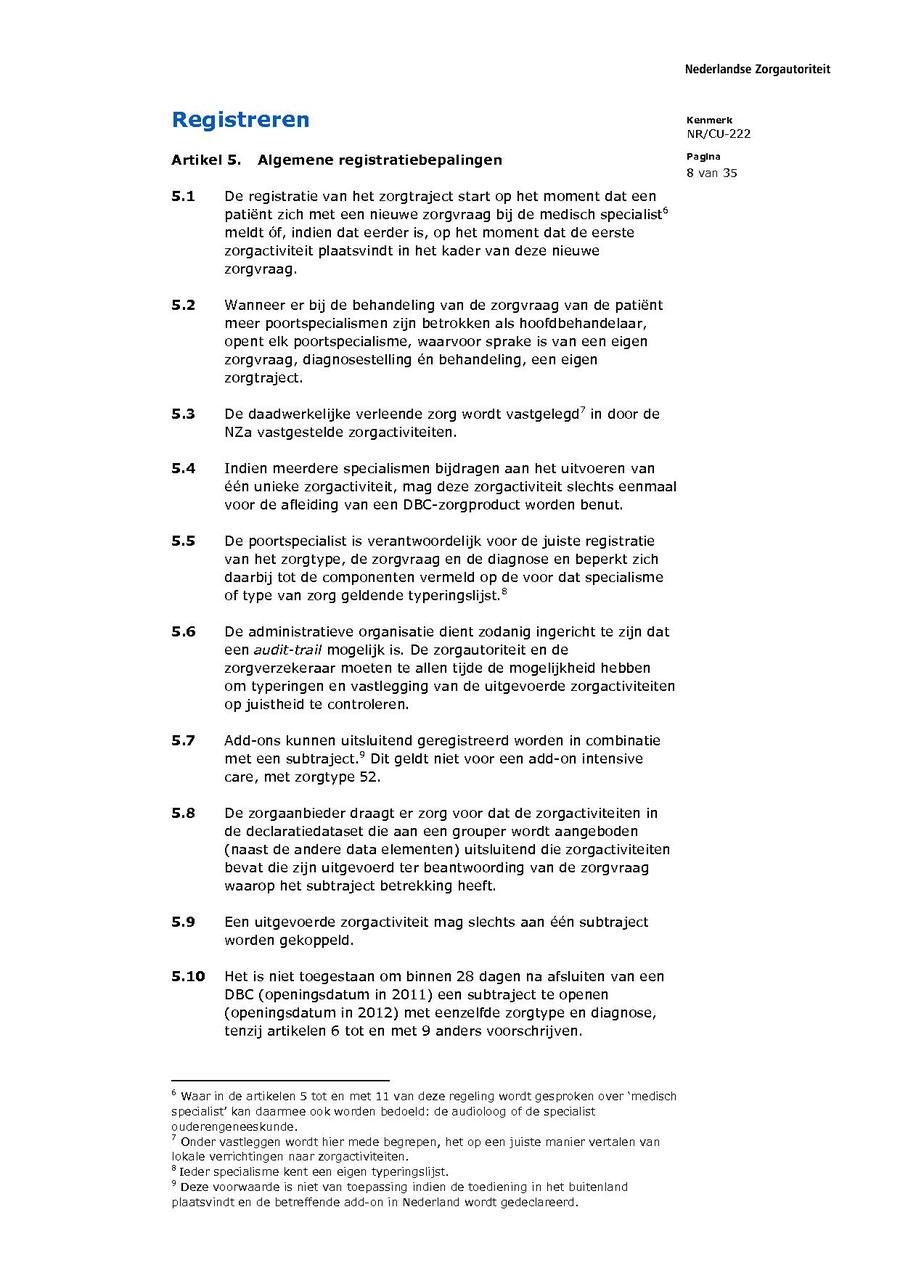 Nederlandse Zorgautoriteit

Registreren

Kenmerk
NR/CU-222

Pagina
8 van 35

Artikel 5. Algemene registratiebepalingen

5.1 De registratie van het zorgtraject start op het moment dat een patiënt zich met een nieuwe zorgvraag bij de medisch specialist$^6$ meldt óf, indien dat eerder is, op het moment dat de eerste zorgactiviteit plaatsvindt in het kader van deze nieuwe zorgvraag.

5.2 Wanneer er bij de behandeling van de zorgvraag van de patiënt meer poortspecialismen zijn betrokken als hoofdbehandelaar, opent elk poortspecialisme, waarvoor sprake is van een eigen zorgvraag, diagnosestelling én behandeling, een eigen zorgtraject.

5.3 De daadwerkelijke verleende zorg wordt vastgelegd$^7$ in door de NZa vastgestelde zorgactiviteiten.

5.4 Indien meerdere specialismen bijdragen aan het uitvoeren van één unieke zorgactiviteit, mag deze zorgactiviteit slechts eenmaal voor de afleiding van een DBC-zorgproduct worden benut.

5.5 De poortspecialist is verantwoordelijk voor de juiste registratie van het zorgtype, de zorgvraag en de diagnose en beperkt zich daarbij tot de componenten vermeld op de voor dat specialisme of type van zorg geldende typeringslijst.$^8$

5.6 De administratieve organisatie dient zodanig ingericht te zijn dat een audit-trail mogelijk is. De zorgautoriteit en de zorgverzekeraar moeten te allen tijde de mogelijkheid hebben om typeringen en vastlegging van de uitgevoerde zorgactiviteiten op juistheid te controleren.

5.7 Add-ons kunnen uitsluitend geregistreerd worden in combinatie met een subtraject.$^9$ Dit geldt niet voor een add-on intensive care, met zorgtype 52.

5.8 De zorgaanbieder draagt er zorg voor dat de zorgactiviteiten in de declaratiedataset die aan een grouper wordt aangeboden (naast de andere data elementen) uitsluitend die zorgactiviteiten bevat die zijn uitgevoerd ter beantwoording van de zorgvraag waarop het subtraject betrekking heeft.

5.9 Een uitgevoerde zorgactiviteit mag slechts aan één subtraject worden gekoppeld.

5.10 Het is niet toegestaan om binnen 28 dagen na afsluiten van een DBC (openingsdatum in 2011) een subtraject te openen (openingsdatum in 2012) met eenzelfde zorgtype en diagnose, tenzij artikelen 6 tot en met 9 anders voorschrijven.

$^6$ Waar in de artikelen 5 tot en met 11 van deze regeling wordt gesproken over 'medisch specialist' kan daarmee ook worden bedoeld: de audioloog of de specialist ouderengeneeskunde.
$^7$ Onder vastleggen wordt hier mede begrepen, het op een juiste manier vertalen van lokale verrichtingen naar zorgactiviteiten.
$^8$ Ieder specialisme kent een eigen typeringslijst.
$^9$ Deze voorwaarde is niet van toepassing indien de toediening in het buitenland plaatsvindt en de betreffende add-on in Nederland wordt gedeclareerd.